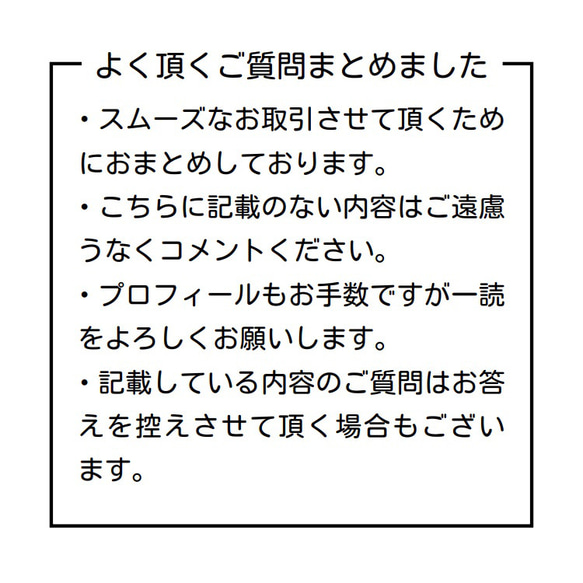 よく頂くご質問まとめました

・スムーズなお取引させて頂くためにおまとめしております。

・こちらに記載のない内容はご遠慮うなくコメントください。

・プロフィールもお手数ですが一読をよろしくお願いします。

・記載している内容のご質問はお答えを控えさせて頂く場合もございます。